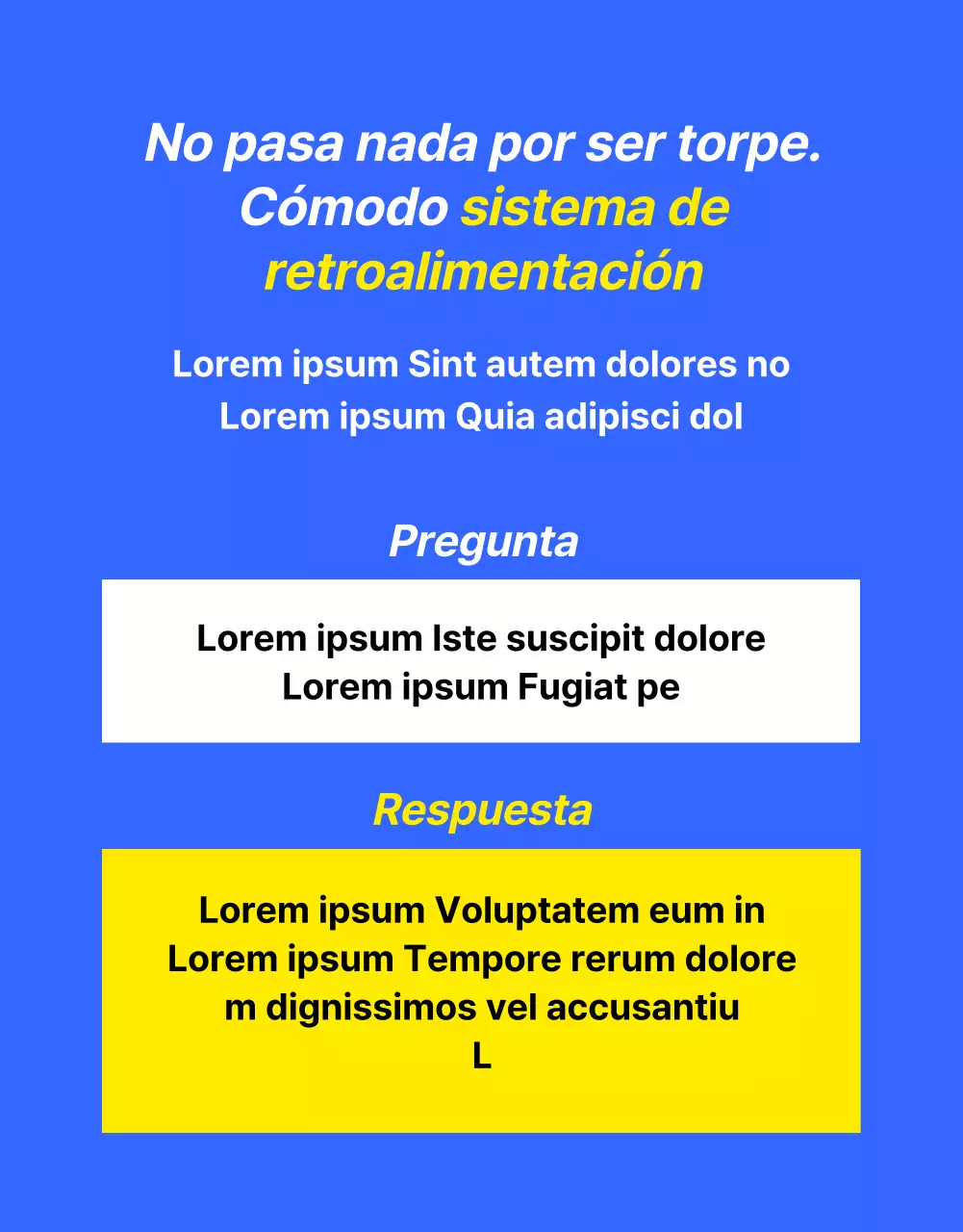 No pasa nada por ser torpe. Cómodo sistema de retroalimentación

Lorem ipsum Sint autem dolores no Lorem ipsum Quia adipisci dol

Pregunta

Lorem ipsum Iste suscipit dolore Lorem ipsum Fugiat pe

Respuesta

Lorem ipsum Voluptatem eum in Lorem ipsum Tempore rerum dolore m dignissimos vel accusantiu L